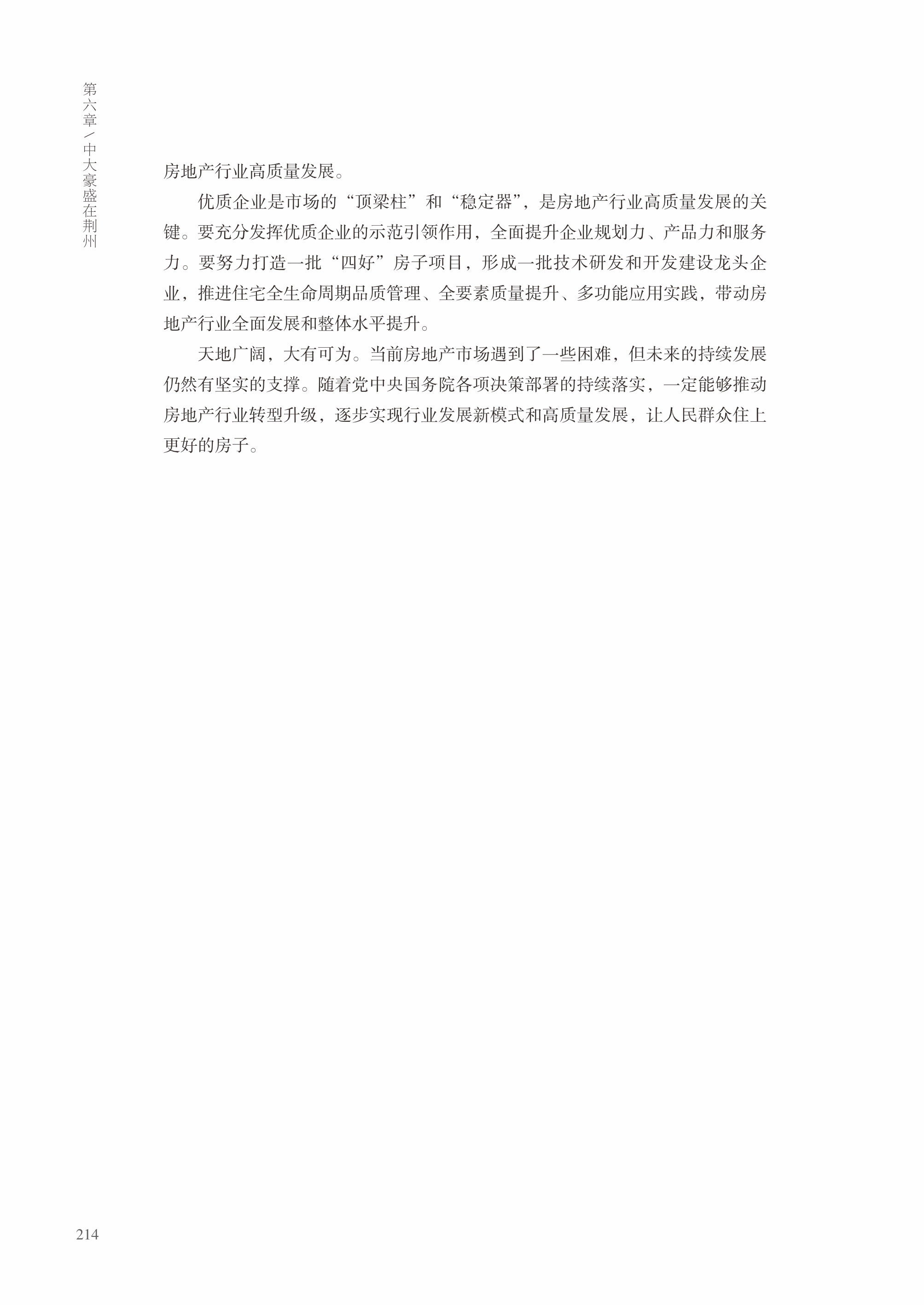 第六章／中大豪盛在荆州

房地产行业高质量发展。

优质企业是市场的“顶梁柱”和“稳定器”，是房地产行业高质量发展的关键。要充分发挥优质企业的示范引领作用，全面提升企业规划力、产品力和服务力。要努力打造一批“四好”房子项目，形成一批技术研发和开发建设龙头企业，推进住宅全生命周期品质管理、全要素质量提升、多功能应用实践，带动房地产行业全面发展和整体水平提升。

天地广阔，大有可为。当前房地产市场遇到了一些困难，但未来的持续发展仍然有坚实的支撑。随着党中央国务院各项决策部署的持续落实，一定能够推动房地产行业转型升级，逐步实现行业发展新模式和高质量发展，让人民群众住上更好的房子。

214